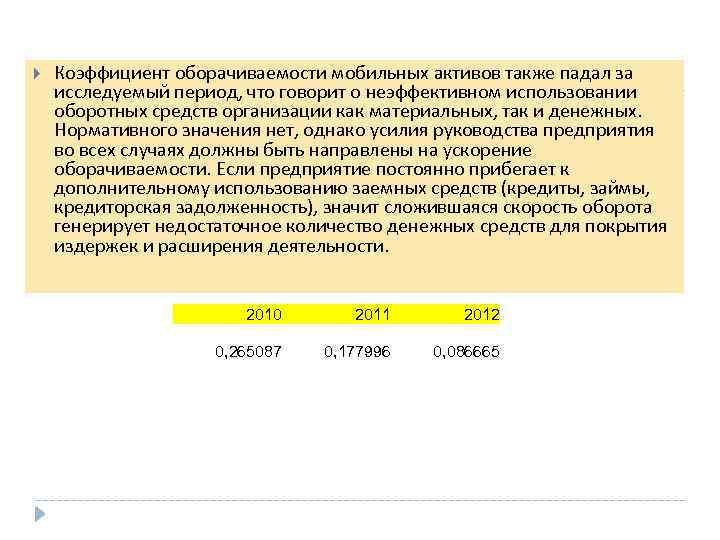 Коэффициент оборачиваемости мобильных активов также падал за исследуемый период, что говорит о неэффективном использовании оборотных средств организации как материальных, так и денежных. Нормативного значения нет, однако усилия руководства предприятия во всех случаях должны быть направлены на ускорение оборачиваемости. Если предприятие постоянно прибегает к дополнительному использованию заемных средств (кредиты, займы, кредиторская задолженность), значит сложившаяся скорость оборота генерирует недостаточное количество денежных средств для покрытия издержек и расширения деятельности.

| 2010 | 2011 | 2012 |
|---|---|---|
| 0,265087 | 0,177996 | 0,086665 |